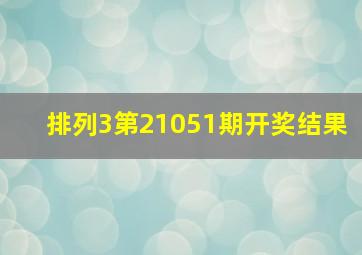 排列3第21051期开奖结果